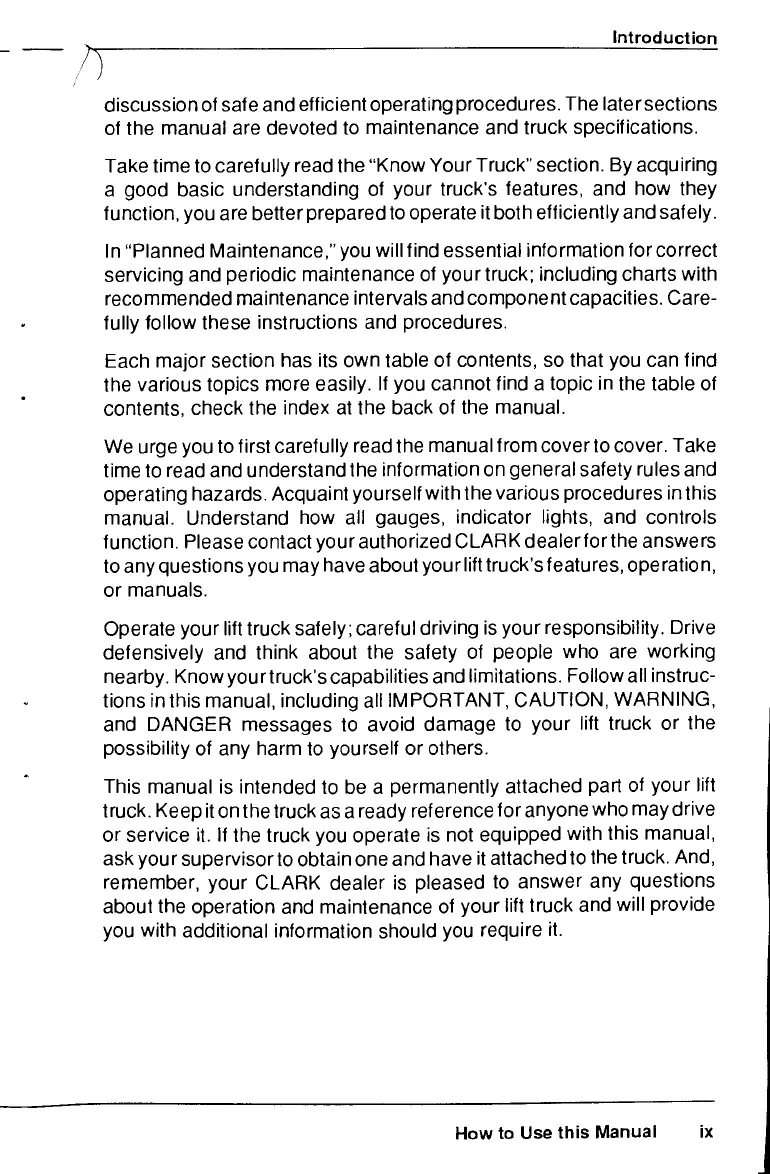 Introduction

discussion of safe and efficient operating procedures. The later sections of the manual are devoted to maintenance and truck specifications.

Take time to carefully read the "Know Your Truck" section. By acquiring a good basic understanding of your truck's features, and how they function, you are better prepared to operate it both efficiently and safely.

In "Planned Maintenance," you will find essential information for correct servicing and periodic maintenance of your truck; including charts with recommended maintenance intervals and component capacities. Carefully follow these instructions and procedures.

Each major section has its own table of contents, so that you can find the various topics more easily. If you cannot find a topic in the table of contents, check the index at the back of the manual.

We urge you to first carefully read the manual from cover to cover. Take time to read and understand the information on general safety rules and operating hazards. Acquaint yourself with the various procedures in this manual. Understand how all gauges, indicator lights, and controls function. Please contact your authorized CLARK dealer for the answers to any questions you may have about your lift truck's features, operation, or manuals.

Operate your lift truck safely; careful driving is your responsibility. Drive defensively and think about the safety of people who are working nearby. Know your truck's capabilities and limitations. Follow all instructions in this manual, including all IMPORTANT, CAUTION, WARNING, and DANGER messages to avoid damage to your lift truck or the possibility of any harm to yourself or others.

This manual is intended to be a permanently attached part of your lift truck. Keep it on the truck as a ready reference for anyone who may drive or service it. If the truck you operate is not equipped with this manual, ask your supervisor to obtain one and have it attached to the truck. And, remember, your CLARK dealer is pleased to answer any questions about the operation and maintenance of your lift truck and will provide you with additional information should you require it.

How to Use this Manual ix